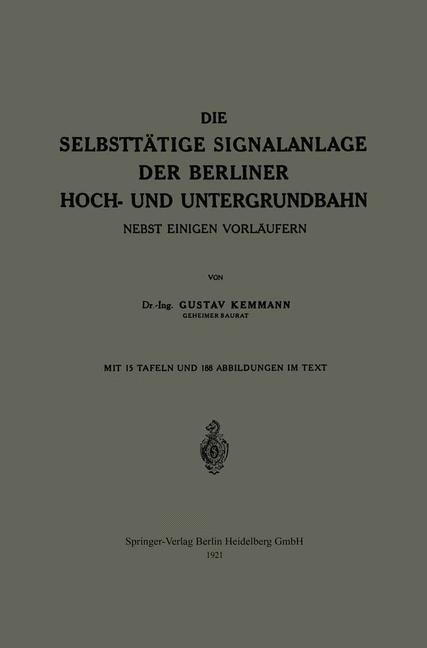 DIE
SELBSTTÄTIGE SIGNALANLAGE
DER BERLINER
HOCH- UND UNTERGRUNDBAHN

NEBST EINIGEN VORLÄUFERN

VON

Dr.-Ing. GUSTAV KEMMANN
GEHEIMER BAURAT

MIT 15 TAFELN UND 188 ABBILDUNGEN IM TEXT

Springer-Verlag Berlin Heidelberg GmbH
1921